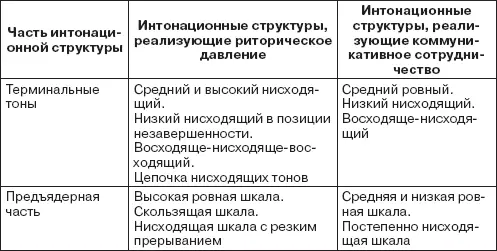 | Часть интонационной структуры | Интонационные структуры, реализующие риторическое давление | Интонационные структуры, реализующие коммуникативное сотрудничество |
|---|---|---|
| Терминальные тоны | Средний и высокий нисходящий. Низкий нисходящий в позиции незавершенности. Восходяще-нисходяще-восходящий. Цепочка нисходящих тонов | Средний ровный. Низкий нисходящий. Восходяще-нисходящий |
| Предъядерная часть | Высокая ровная шкала. Скользящая шкала. Нисходящая шкала с резким прерыванием | Средняя и низкая ровная шкала. Постепенно нисходящая шкала |